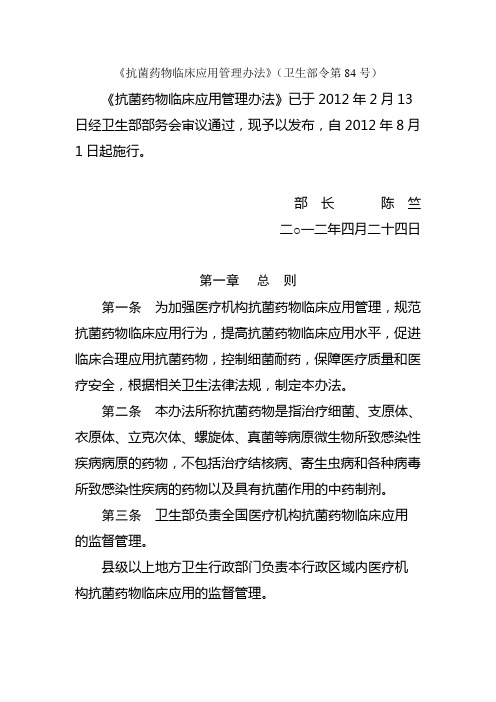 《抗菌药物临床应用管理办法》（卫生部令第 84 号）

《抗菌药物临床应用管理办法》已于 2012 年 2 月 13 日经卫生部部务会审议通过，现予以发布，自 2012 年 8 月 1 日起施行。

部　长　　陈　竺

二○一二年四月二十四日

第一章　总　则

第一条　为加强医疗机构抗菌药物临床应用管理，规范抗菌药物临床应用行为，提高抗菌药物临床应用水平，促进临床合理应用抗菌药物，控制细菌耐药，保障医疗质量和医疗安全，根据相关卫生法律法规，制定本办法。

第二条　本办法所称抗菌药物是指治疗细菌、支原体、衣原体、立克次体、螺旋体、真菌等病原微生物所致感染性疾病病原的药物，不包括治疗结核病、寄生虫病和各种病毒所致感染性疾病的药物以及具有抗菌作用的中药制剂。

第三条　卫生部负责全国医疗机构抗菌药物临床应用的监督管理。

县级以上地方卫生行政部门负责本行政区域内医疗机构抗菌药物临床应用的监督管理。